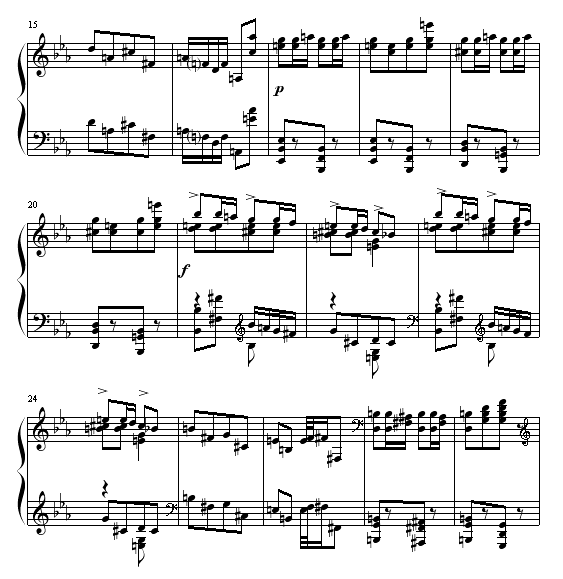 15

p

20

f

24